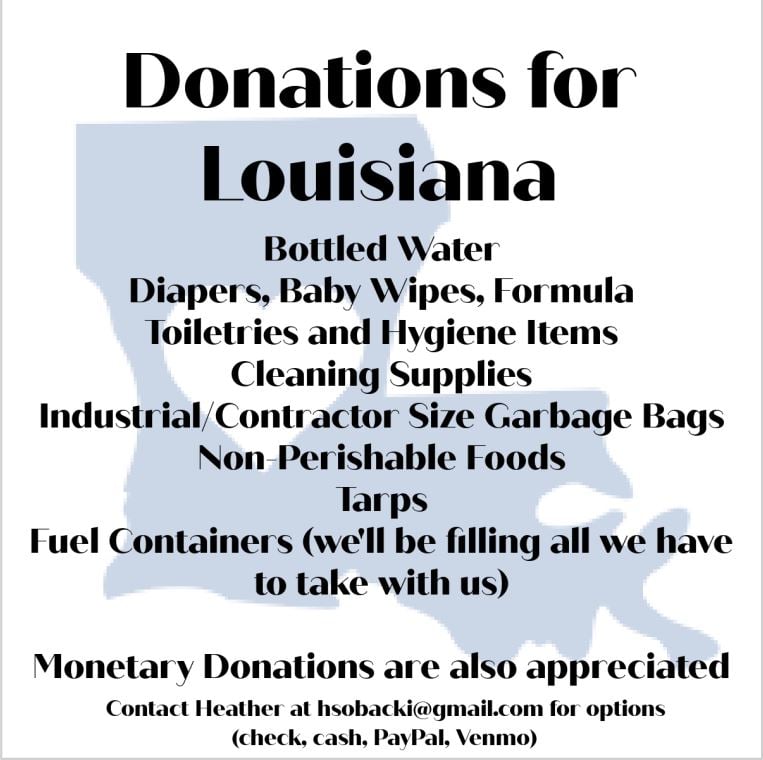 Donations for Louisiana

Bottled Water
Diapers, Baby Wipes, Formula
Toiletries and Hygiene Items
Cleaning Supplies
Industrial/Contractor Size Garbage Bags
Non-Perishable Foods
Tarps
Fuel Containers (we'll be filling all we have to take with us)

Monetary Donations are also appreciated

Contact Heather at hsobacki@gmail.com for options (check, cash, PayPal, Venmo)